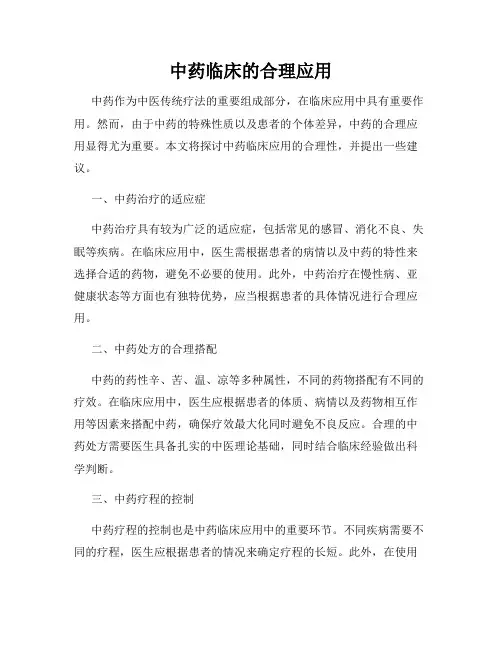 中药临床的合理应用

中药作为中医传统疗法的重要组成部分，在临床应用中具有重要作用。然而，由于中药的特殊性质以及患者的个体差异，中药的合理应用显得尤为重要。本文将探讨中药临床应用的合理性，并提出一些建议。

一、中药治疗的适应症

中药治疗具有较为广泛的适应症，包括常见的感冒、消化不良、失眠等疾病。在临床应用中，医生需根据患者的病情以及中药的特性来选择合适的药物，避免不必要的使用。此外，中药治疗在慢性病、亚健康状态等方面也有独特优势，应当根据患者的具体情况进行合理应用。

二、中药处方的合理搭配

中药的药性辛、苦、温、凉等多种属性，不同的药物搭配有不同的疗效。在临床应用中，医生应根据患者的体质、病情以及药物相互作用等因素来搭配中药，确保疗效最大化同时避免不良反应。合理的中药处方需要医生具备扎实的中医理论基础，同时结合临床经验做出科学判断。

三、中药疗程的控制

中药疗程的控制也是中药临床应用中的重要环节。不同疾病需要不同的疗程，医生应根据患者的情况来确定疗程的长短。此外，在使用